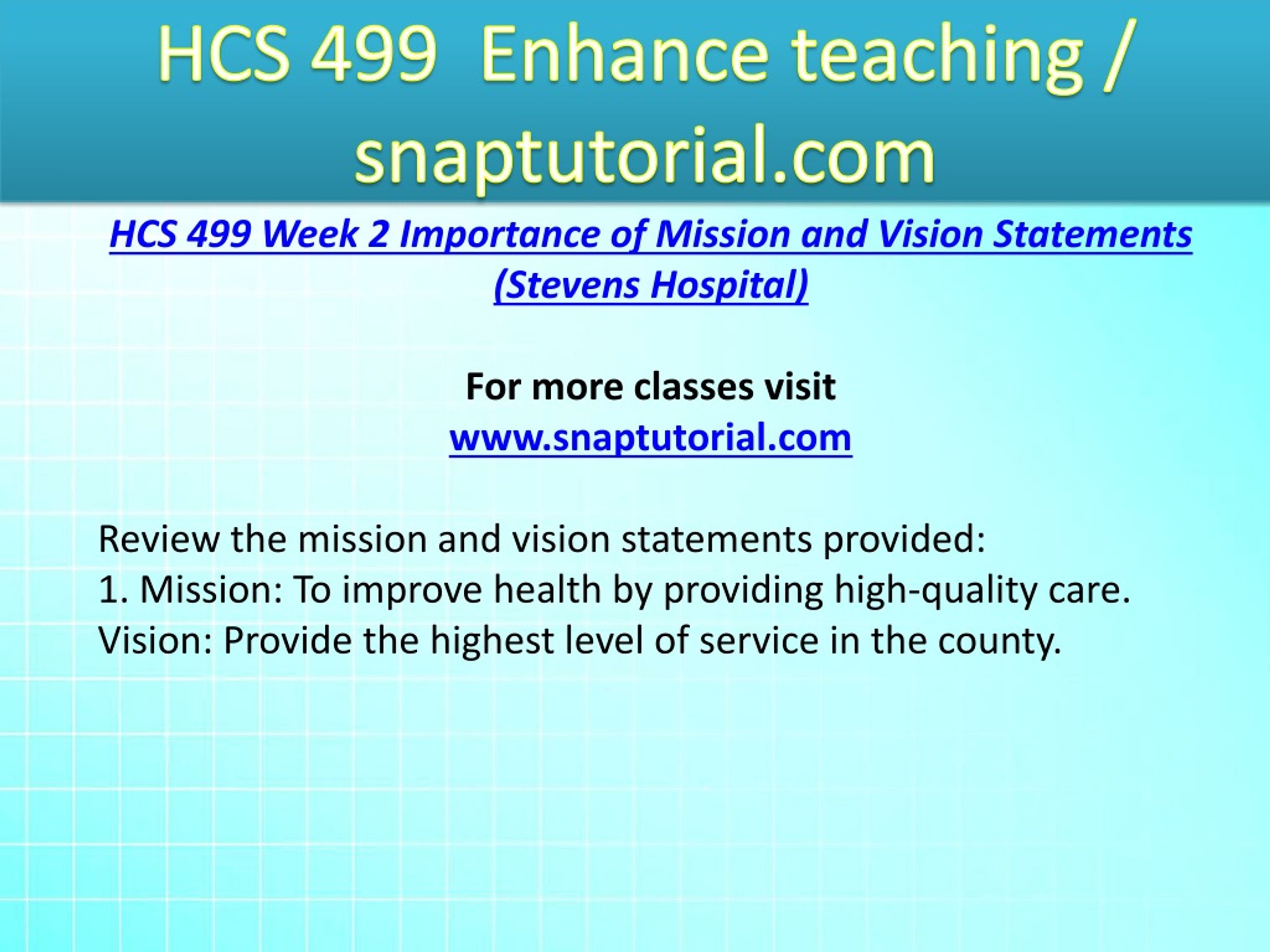 HCS 499 Enhance teaching / snaptutorial.com

HCS 499 Week 2 Importance of Mission and Vision Statements (Stevens Hospital)

For more classes visit
www.snaptutorial.com

Review the mission and vision statements provided:
1. Mission: To improve health by providing high-quality care.
Vision: Provide the highest level of service in the county.